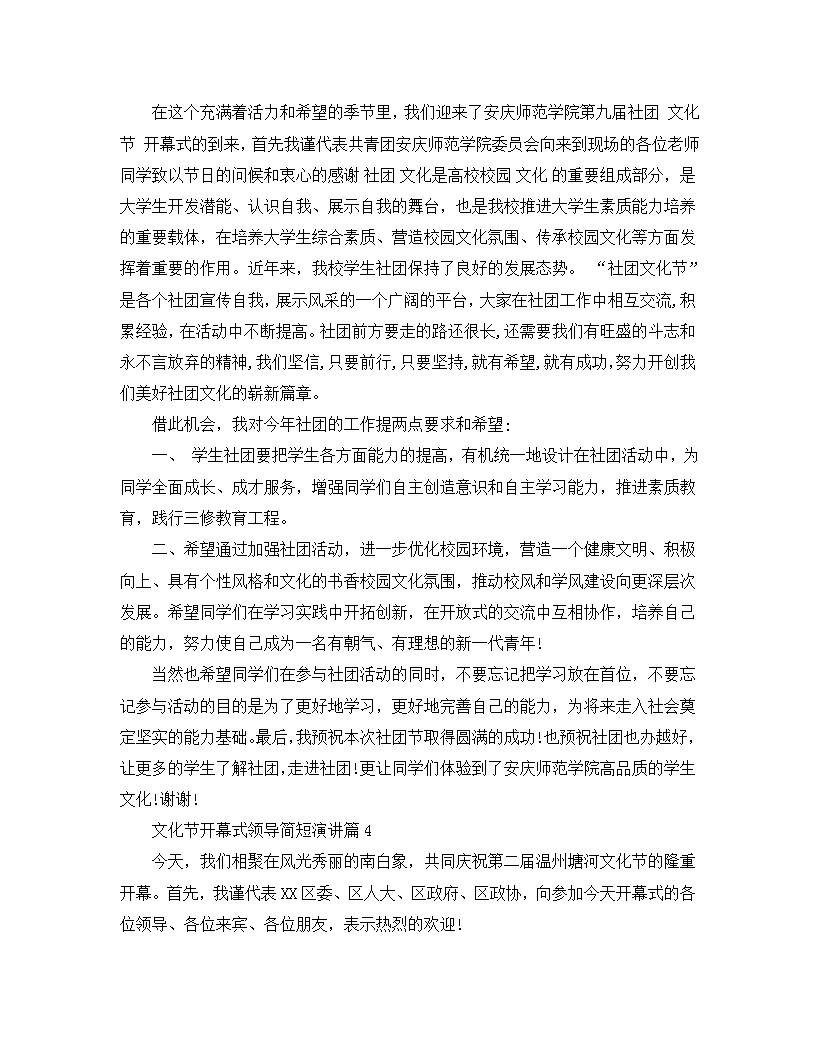 在这个充满着活力和希望的季节里，我们迎来了安庆师范学院第九届社团 文化节 开幕式的到来，首先我谨代表共青团安庆师范学院委员会向来到现场的各位老师同学致以节日的问候和衷心的感谢 社团 文化是高校校园 文化 的重要组成部分，是大学生开发潜能、认识自我、展示自我的舞台，也是我校推进大学生素质能力培养的重要载体，在培养大学生综合素质、营造校园文化氛围、传承校园文化等方面发挥着重要的作用。近年来，我校学生社团保持了良好的发展态势。 “社团文化节”是各个社团宣传自我，展示风采的一个广阔的平台，大家在社团工作中相互交流，积累经验，在活动中不断提高。社团前方要走的路还很长，还需要我们有旺盛的斗志和永不言放弃的精神，我们坚信，只要前行，只要坚持，就有希望，就有成功，努力开创我们美好社团文化的崭新篇章。

借此机会，我对今年社团的工作提两点要求和希望：

一、 学生社团要把学生各方面能力的提高，有机统一地设计在社团活动中，为同学全面成长、成才服务，增强同学们自主创造意识和自主学习能力，推进素质教育，践行三修教育工程。

二、希望通过加强社团活动，进一步优化校园环境，营造一个健康文明、积极向上、具有个性风格和文化的书香校园文化氛围，推动校风和学风建设向更深层次发展。希望同学们在学习实践中开拓创新，在开放式的交流中互相协作，培养自己的能力，努力使自己成为一名有朝气、有理想的新一代青年！

当然也希望同学们在参与社团活动的同时，不要忘记把学习放在首位，不要忘记参与活动的目的是为了更好地学习，更好地完善自己的能力，为将来走入社会奠定坚实的能力基础。最后，我预祝本次社团节取得圆满的成功！也预祝社团也办越好，让更多的学生了解社团，走进社团！更让同学们体验到了安庆师范学院高品质的学生文化！谢谢！

文化节开幕式领导简短演讲篇 4

今天，我们相聚在风光秀丽的南白象，共同庆祝第二届温州塘河文化节的隆重开幕。首先，我谨代表 XX 区委、区人大、区政府、区政协，向参加今天开幕式的各位领导、各位来宾、各位朋友，表示热烈的欢迎！